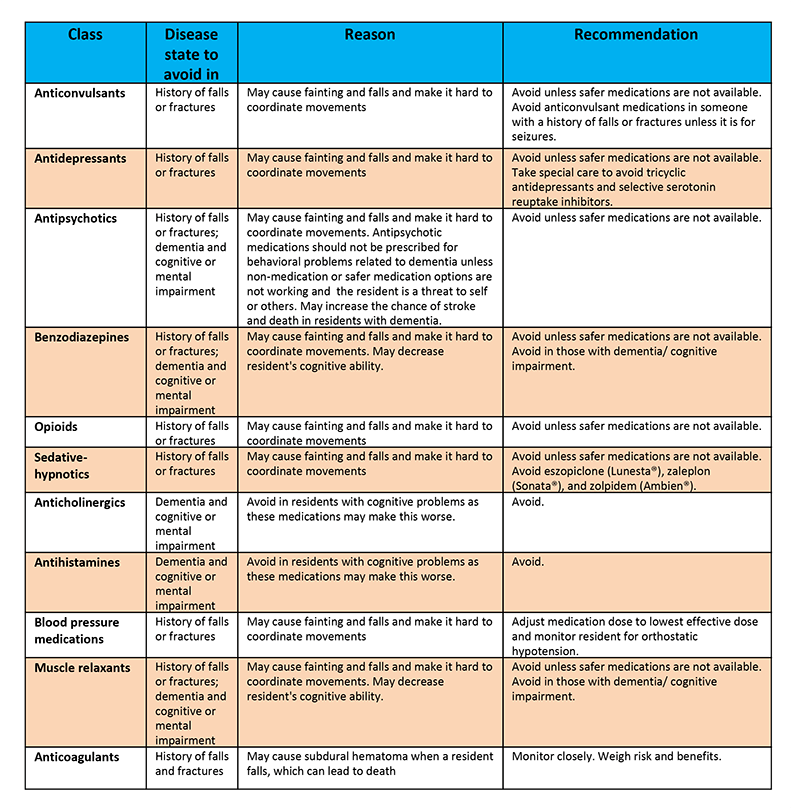 | Class | Disease state to avoid in | Reason | Recommendation |
|---|---|---|---|
| Anticonvulsants | History of falls or fractures | May cause fainting and falls and make it hard to coordinate movements | Avoid unless safer medications are not available. Avoid anticonvulsant medications in someone with a history of falls or fractures unless it is for seizures. |
| Antidepressants | History of falls or fractures | May cause fainting and falls and make it hard to coordinate movements | Avoid unless safer medications are not available. Take special care to avoid tricyclic antidepressants and selective serotonin reuptake inhibitors. |
| Antipsychotics | History of falls or fractures; dementia and cognitive or mental impairment | May cause fainting and falls and make it hard to coordinate movements. Antipsychotic medications should not be prescribed for behavioral problems related to dementia unless non-medication or safer medication options are not working and the resident is a threat to self or others. May increase the chance of stroke and death in residents with dementia. | Avoid unless safer medications are not available. |
| Benzodiazepines | History of falls or fractures; dementia and cognitive or mental impairment | May cause fainting and falls and make it hard to coordinate movements. May decrease resident's cognitive ability. | Avoid unless safer medications are not available. Avoid in those with dementia/ cognitive impairment. |
| Opioids | History of falls or fractures | May cause fainting and falls and make it hard to coordinate movements | Avoid unless safer medications are not available. |
| Sedative-hypnotics | History of falls or fractures | May cause fainting and falls and make it hard to coordinate movements | Avoid unless safer medications are not available. Avoid eszopiclone (Lunesta®), zaleplon (Sonata®), and zolpidem (Ambien®). |
| Anticholinergics | Dementia and cognitive or mental impairment | Avoid in residents with cognitive problems as these medications may make this worse. | Avoid. |
| Antihistamines | Dementia and cognitive or mental impairment | Avoid in residents with cognitive problems as these medications may make this worse. | Avoid. |
| Blood pressure medications | History of falls or fractures | May cause fainting and falls and make it hard to coordinate movements | Adjust medication dose to lowest effective dose and monitor resident for orthostatic hypotension. |
| Muscle relaxants | History of falls or fractures; dementia and cognitive or mental impairment | May cause fainting and falls and make it hard to coordinate movements. May decrease resident's cognitive ability. | Avoid unless safer medications are not available. Avoid in those with dementia/ cognitive impairment. |
| Anticoagulants | History of falls and fractures | May cause subdural hematoma when a resident falls, which can lead to death | Monitor closely. Weigh risk and benefits. |